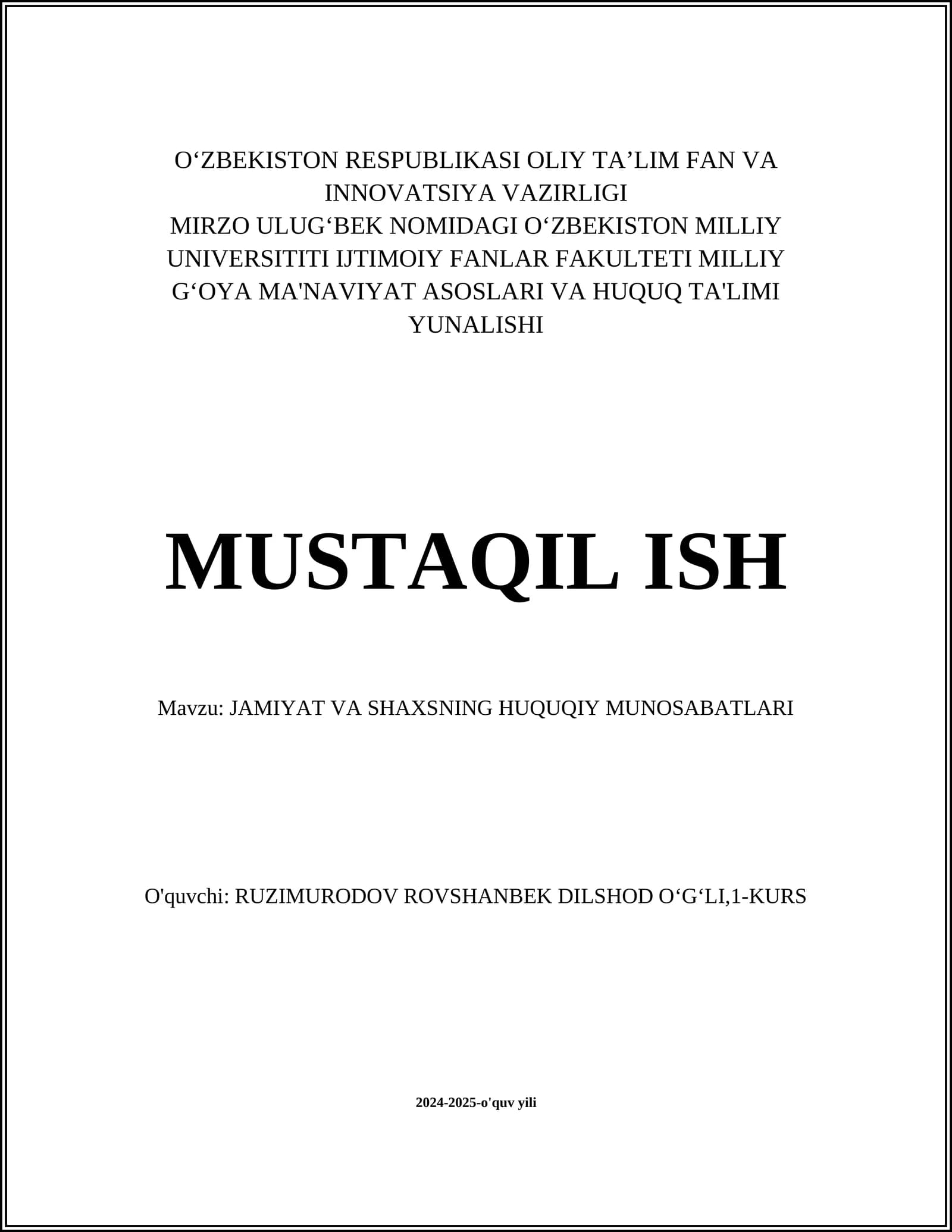 O‘ZBEKISTON RESPUBLIKASI OLIY TA’LIM FAN VA INNOVATSIYA VAZIRLIGI
MIRZO ULUG‘BEK NOMIDAGI O‘ZBEKISTON MILLIY UNIVERSITITI IJTIMOIY FANLAR FAKULTETI MILLIY G‘OYA MA'NAVIYAT ASOSLARI VA HUQUQ TA'LIMI YUNALISHI

MUSTAQIL ISH

Mavzu: JAMIYAT VA SHAXSNING HUQUQIY MUNOSABATLARI

O'quvchi: RUZIMURODOV ROVSHANBEK DILSHOD O‘G‘LI,1-KURS

2024-2025-o'quv yili